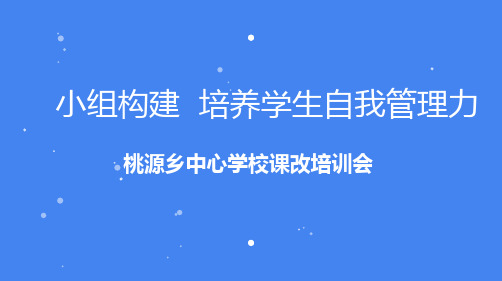 小组构建 培养学生自我管理力

桃源乡中心学校课改培训会